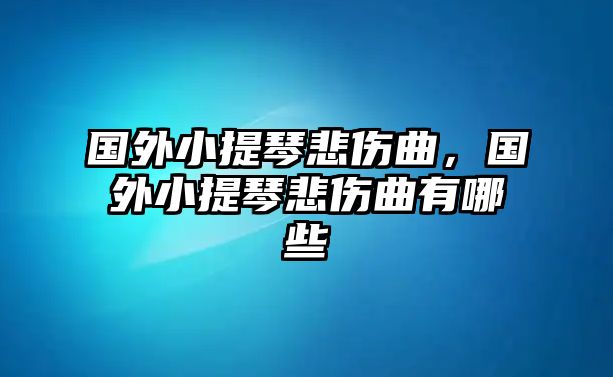 国外小提琴悲伤曲，国外小提琴悲伤曲有哪些